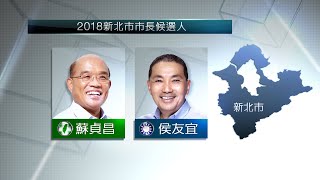 2018新北市市長候選人

蘇貞昌

侯友宜

新北市